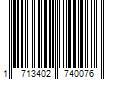 1 713402 740076